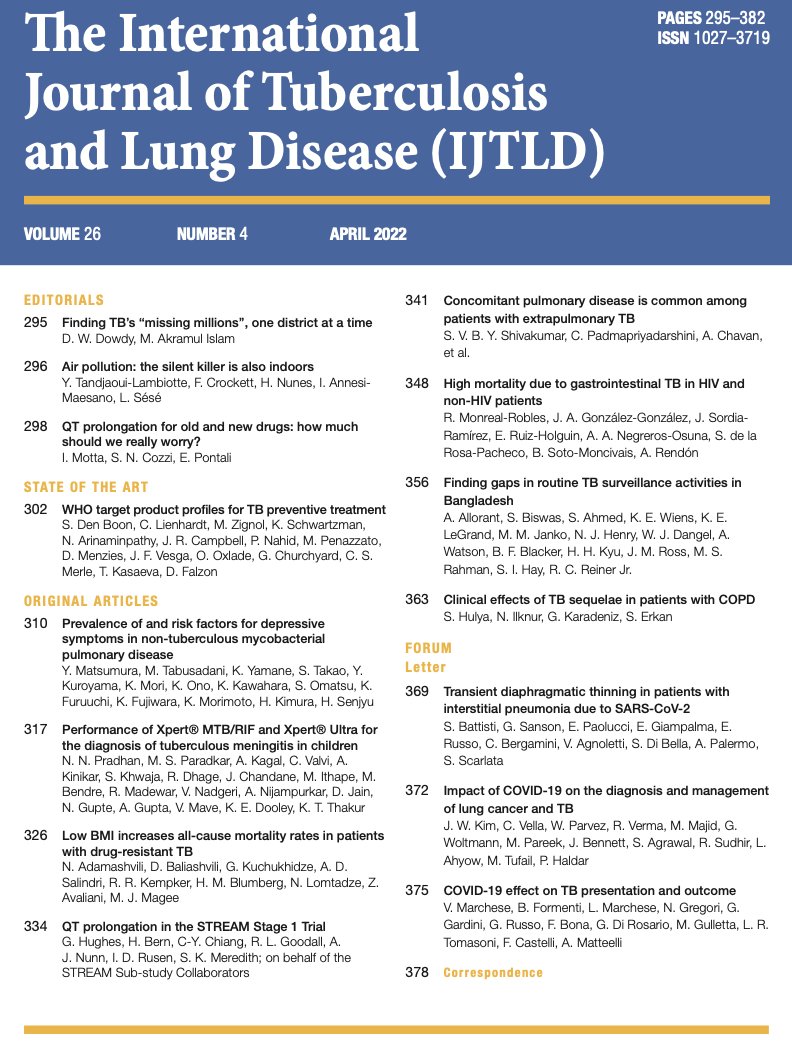 The International Journal of Tuberculosis and Lung Disease (IJTLD)

PAGES 295–382
ISSN 1027–3719

VOLUME 26 NUMBER 4 APRIL 2022

EDITORIALS

295 Finding TB's "missing millions", one district at a time
D. W. Dowdy, M. Akramul Islam

296 Air pollution: the silent killer is also indoors
Y. Tandjaoui-Lambiotte, F. Crockett, H. Nunes, I. Annesi-Maesano, L. Sésé

298 QT prolongation for old and new drugs: how much should we really worry?
I. Motta, S. N. Cozzi, E. Pontali

STATE OF THE ART

302 WHO target product profiles for TB preventive treatment
S. Den Boon, C. Lienhardt, M. Zignol, K. Schwartzman, N. Arinaminpathy, J. R. Campbell, P. Nahid, M. Penazzato, D. Menzies, J. F. Vesga, O. Oxlade, G. Churchyard, C. S. Merle, T. Kasaeva, D. Falzon

ORIGINAL ARTICLES

310 Prevalence of and risk factors for depressive symptoms in non-tuberculous mycobacterial pulmonary disease
Y. Matsumura, M. Tabusadani, K. Yamane, S. Takao, Y. Kuroyama, K. Mori, K. Ono, K. Kawahara, S. Omatsu, K. Furuuchi, K. Fujiwara, K. Morimoto, H. Kimura, H. Senjyu

317 Performance of Xpert® MTB/RIF and Xpert® Ultra for the diagnosis of tuberculous meningitis in children
N. N. Pradhan, M. S. Paradkar, A. Kagal, C. Valvi, A. Kinikar, S. Khwaja, R. Dhage, J. Chandane, M. Ithape, M. Bendre, R. Madewar, V. Nadgeri, A. Nijampurkar, D. Jain, N. Gupte, A. Gupta, V. Mave, K. E. Dooley, K. T. Thakur

326 Low BMI increases all-cause mortality rates in patients with drug-resistant TB
N. Adamashvili, D. Baliashvili, G. Kuchukhidze, A. D. Salindri, R. R. Kempker, H. M. Blumberg, N. Lomtadze, Z. Avaliani, M. J. Magee

334 QT prolongation in the STREAM Stage 1 Trial
G. Hughes, H. Bern, C-Y. Chiang, R. L. Goodall, A. J. Nunn, I. D. Rusen, S. K. Meredith; on behalf of the STREAM Sub-study Collaborators

341 Concomitant pulmonary disease is common among patients with extrapulmonary TB
S. V. B. Y. Shivakumar, C. Padmapriyadarshini, A. Chavan, et al.

348 High mortality due to gastrointestinal TB in HIV and non-HIV patients
R. Monreal-Robles, J. A. González-González, J. Sordia-Ramírez, E. Ruiz-Holguin, A. A. Negreros-Osuna, S. de la Rosa-Pacheco, B. Soto-Moncivais, A. Rendón

356 Finding gaps in routine TB surveillance activities in Bangladesh
A. Allorant, S. Biswas, S. Ahmed, K. E. Wiens, K. E. LeGrand, M. M. Janko, N. J. Henry, W. J. Dangel, A. Watson, B. F. Blacker, H. H. Kyu, J. M. Ross, M. S. Rahman, S. I. Hay, R. C. Reiner Jr.

363 Clinical effects of TB sequelae in patients with COPD
S. Hulya, N. Ilknur, G. Karadeniz, S. Erkan

FORUM
Letter

369 Transient diaphragmatic thinning in patients with interstitial pneumonia due to SARS-CoV-2
S. Battisti, G. Sanson, E. Paolucci, E. Giampalma, E. Russo, C. Bergamini, V. Agnoletti, S. Di Bella, A. Palermo, S. Scarlata

372 Impact of COVID-19 on the diagnosis and management of lung cancer and TB
J. W. Kim, C. Vella, W. Parvez, R. Verma, M. Majid, G. Woltmann, M. Pareek, J. Bennett, S. Agrawal, R. Sudhir, L. Ahyow, M. Tufail, P. Haldar

375 COVID-19 effect on TB presentation and outcome
V. Marchese, B. Formenti, L. Marchese, N. Gregori, G. Gardini, G. Russo, F. Bona, G. Di Rosario, M. Gulletta, L. R. Tomasoni, F. Castelli, A. Matteelli

378 Correspondence